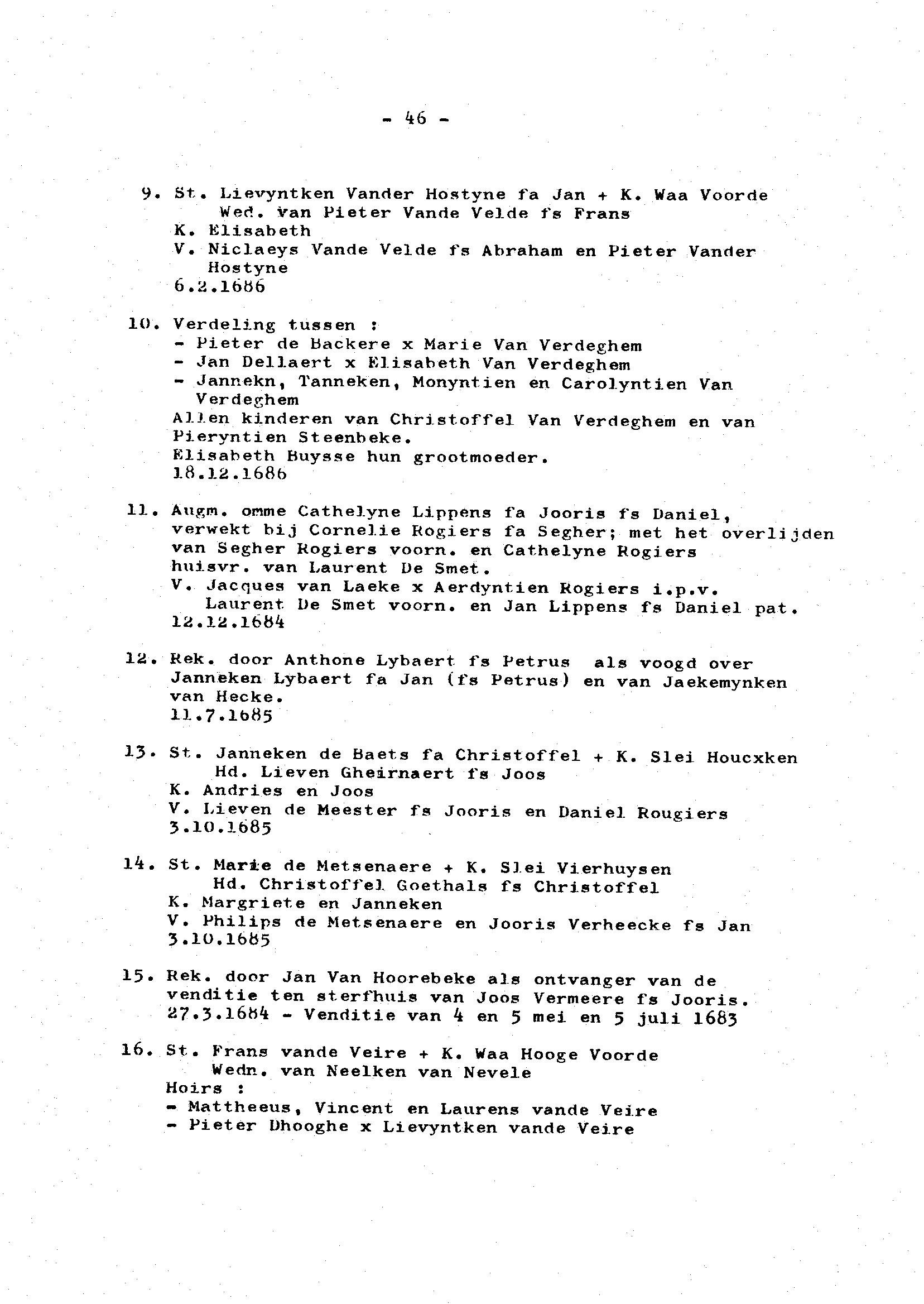 - 46 -

9. St. Lievyntken Vander Hostyne fa Jan + K. Waa Voorde
Wed. van Pieter Vande Velde fs Frans
K. Elisabeth
V. Niclaeys Vande Velde fs Abraham en Pieter Vander Hostyne
6.2.1686

10. Verdeling tussen :
- Pieter de Backere x Marie Van Verdeghem
- Jan Dellaert x Elisabeth Van Verdeghem
- Jannekn, Tanneken, Monyntien en Carolyntien Van Verdeghem
Allen kinderen van Christoffel Van Verdeghem en van Pieryntien Steenbeke.
Elisabeth Buysse hun grootmoeder.
18.12.1686

11. Augm. omme Cathelyne Lippens fa Jooris fs Daniel, verwekt bij Cornelie Rogiers fa Segher; met het overlijden van Segher Rogiers voorn. en Cathelyne Rogiers huisvr. van Laurent De Smet.
V. Jacques van Laeke x Aerdyntien Rogiers i.p.v. Laurent De Smet voorn. en Jan Lippens fs Daniel pat.
12.12.1684

12. Rek. door Anthone Lybaert fs Petrus als voogd over Janneken Lybaert fa Jan (fs Petrus) en van Jaekemynken van Hecke.
11.7.1685

13. St. Janneken de Baets fa Christoffel + K. Slei Houcxken
Hd. Lieven Gheirnaert fs Joos
K. Andries en Joos
V. Lieven de Meester fs Jooris en Daniel Rougiers
3.10.1685

14. St. Marie de Metsenaere + K. Slei Vierhuysen
Hd. Christoffel Goethals fs Christoffel
K. Margriete en Janneken
V. Philips de Metsenaere en Jooris Verheecke fs Jan
3.10.1685

15. Rek. door Jan Van Hoorebeke als ontvanger van de venditie ten sterfhuis van Joos Vermeere fs Jooris.
27.3.1684 - Venditie van 4 en 5 mei en 5 juli 1683

16. St. Frans vande Veire + K. Waa Hooge Voorde
Wedn. van Neelken van Nevele
Hoirs :
- Mattheeus, Vincent en Laurens vande Veire
- Pieter Dhooghe x Lievyntken vande Veire